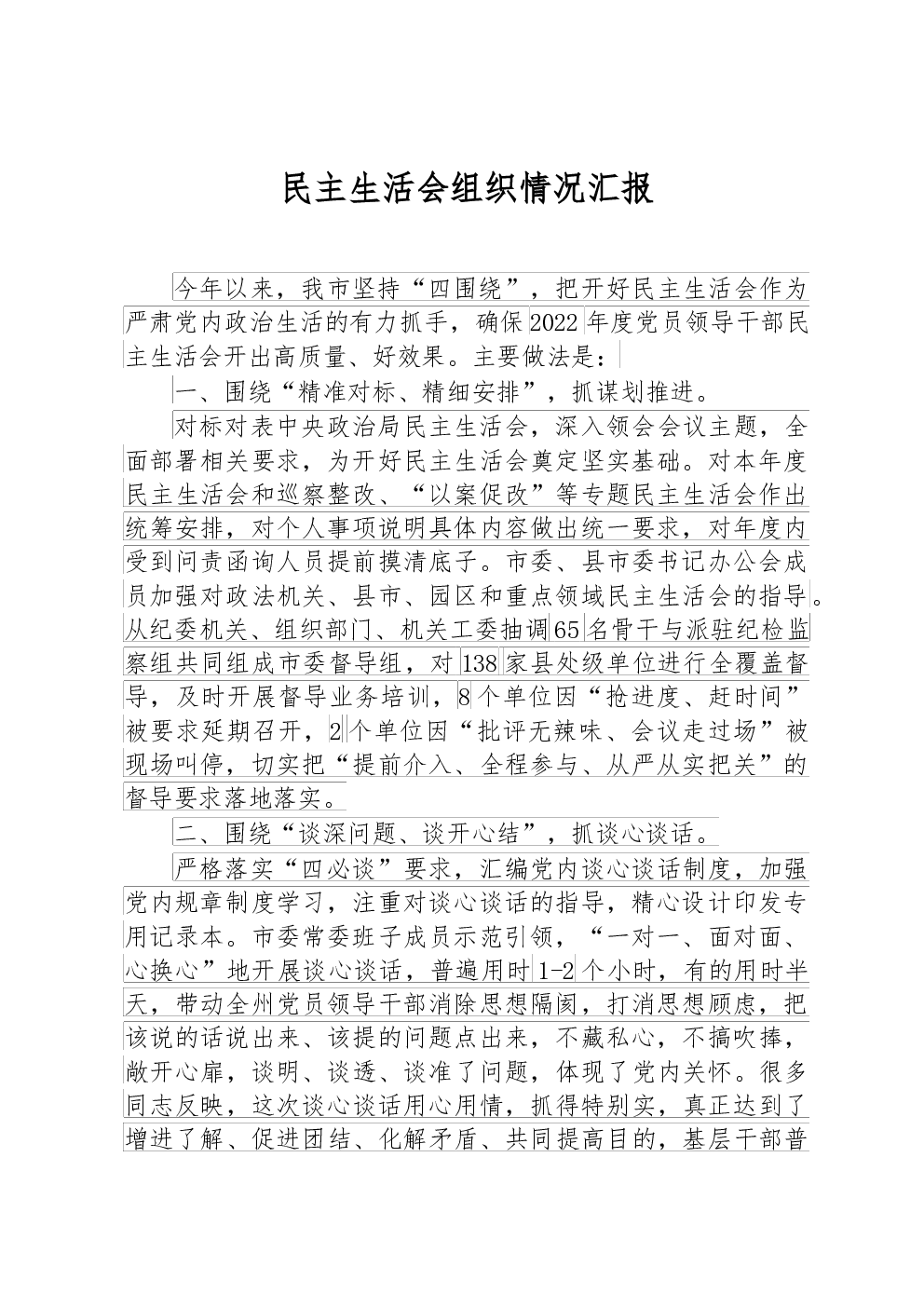 民主生活会组织情况汇报

今年以来，我市坚持“四围绕”，把开好民主生活会作为严肃党内政治生活的有力抓手，确保2022年度党员领导干部民主生活会开出高质量、好效果。主要做法是：

一、围绕“精准对标、精细安排”，抓谋划推进。

对标对表中央政治局民主生活会，深入领会会议主题，全面部署相关要求，为开好民主生活会奠定坚实基础。对本年度民主生活会和巡察整改、“以案促改”等专题民主生活会作出统筹安排，对个人事项说明具体内容做出统一要求，对年度内受到问责函询人员提前摸清底子。市委、县市委书记办公会成员加强对政法机关、县市、园区和重点领域民主生活会的指导。从纪委机关、组织部门、机关工委抽调65名骨干与派驻纪检监察组共同组成市委督导组，对138家县处级单位进行全覆盖督导，及时开展督导业务培训，8个单位因“抢进度、赶时间”被要求延期召开，2个单位因“批评无辣味、会议走过场”被现场叫停，切实把“提前介入、全程参与、从严从实把关”的督导要求落地落实。

二、围绕“谈深问题、谈开心结”，抓谈心谈话。

严格落实“四必谈”要求，汇编党内谈心谈话制度，加强党内规章制度学习，注重对谈心谈话的指导，精心设计印发专用记录本。市委常委班子成员示范引领，“一对一、面对面、心换心”地开展谈心谈话，普遍用时1-2个小时，有的用时半天，带动全州党员领导干部消除思想隔阂，打消思想顾虑，把该说的话说出来、该提的问题点出来，不藏私心，不搞吹捧，敞开心扉，谈明、谈透、谈准了问题，体现了党内关怀。很多同志反映，这次谈心谈话用心用情，抓得特别实，真正达到了增进了解、促进团结、化解矛盾、共同提高目的，基层干部普